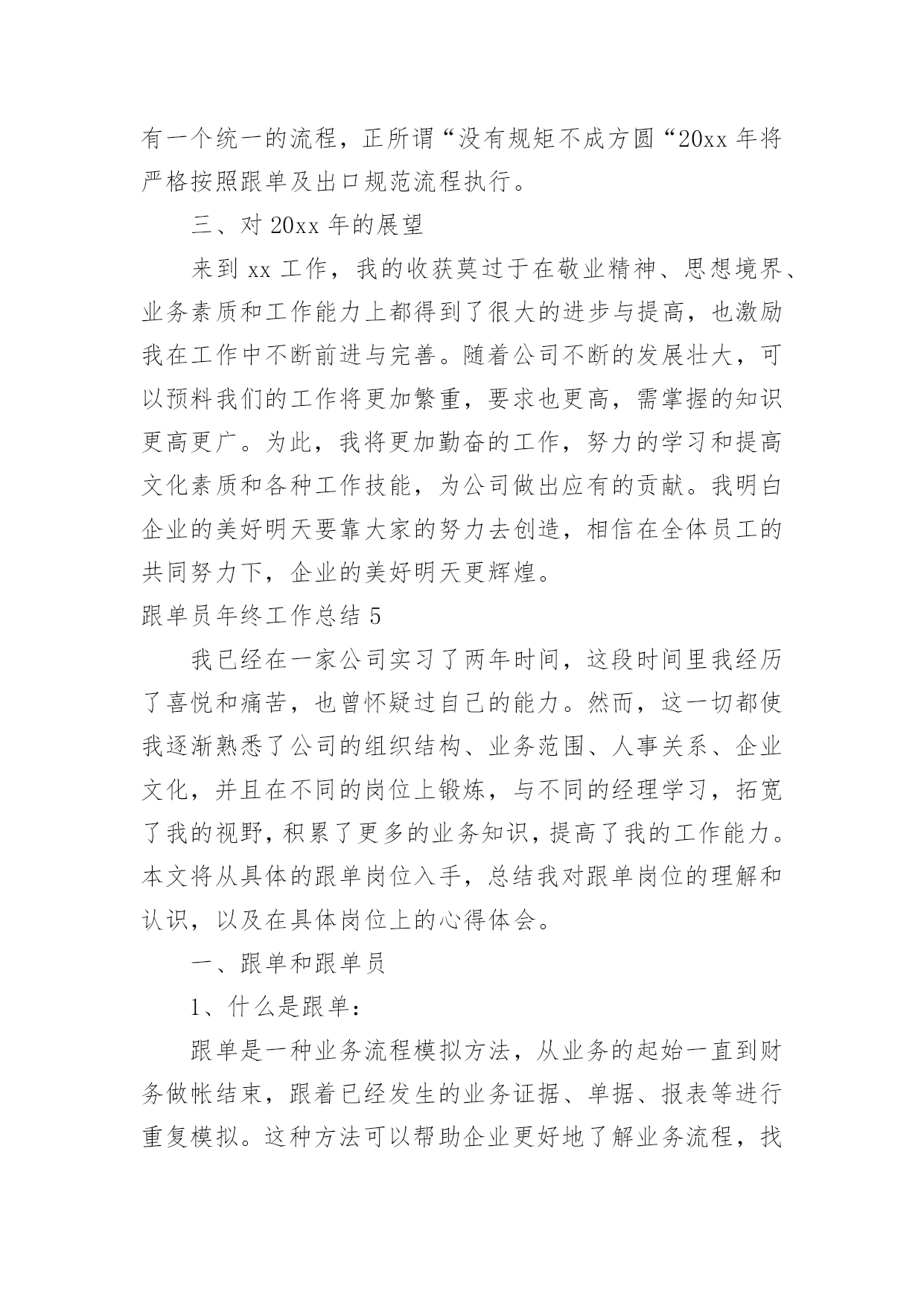 有一个统一的流程，正所谓“没有规矩不成方圆“20xx 年将严格按照跟单及出口规范流程执行。

三、对 20xx 年的展望

来到 xx 工作，我的收获莫过于在敬业精神、思想境界、业务素质和工作能力上都得到了很大的进步与提高，也激励我在工作中不断前进与完善。随着公司不断的发展壮大，可以预料我们的工作将更加繁重，要求也更高，需掌握的知识更高更广。为此，我将更加勤奋的工作，努力的学习和提高文化素质和各种工作技能，为公司做出应有的贡献。我明白企业的美好明天要靠大家的努力去创造，相信在全体员工的共同努力下，企业的美好明天更辉煌。

跟单员年终工作总结 5

我已经在一家公司实习了两年时间，这段时间里我经历了喜悦和痛苦，也曾怀疑过自己的能力。然而，这一切都使我逐渐熟悉了公司的组织结构、业务范围、人事关系、企业文化，并且在不同的岗位上锻炼，与不同的经理学习，拓宽了我的视野，积累了更多的业务知识，提高了我的工作能力。本文将从具体的跟单岗位入手，总结我对跟单岗位的理解和认识，以及在具体岗位上的心得体会。

一、跟单和跟单员

1、什么是跟单：

跟单是一种业务流程模拟方法，从业务的起始一直到财务做帐结束，跟着已经发生的业务证据、单据、报表等进行重复模拟。这种方法可以帮助企业更好地了解业务流程，找